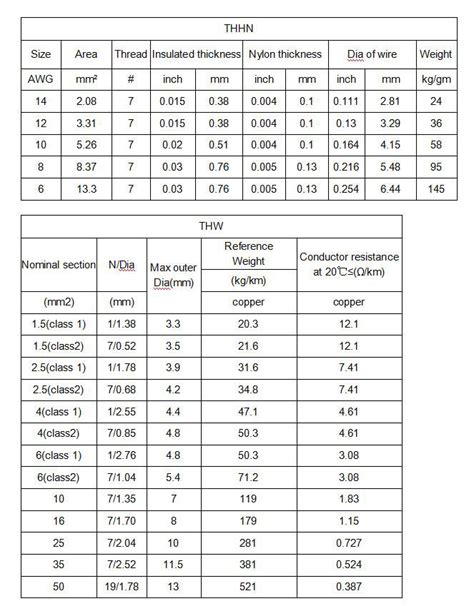 THHN

| Size | Area | Thread | Insulated thickness | | Nylon thickness | | Dia of wire | | Weight |
|---|---|---|---|---|---|---|---|---|---|
| AWG | mm² | # | inch | mm | inch | mm | inch | mm | kg/gm |
| 14 | 2.08 | 7 | 0.015 | 0.38 | 0.004 | 0.1 | 0.111 | 2.81 | 24 |
| 12 | 3.31 | 7 | 0.015 | 0.38 | 0.004 | 0.1 | 0.13 | 3.29 | 36 |
| 10 | 5.26 | 7 | 0.02 | 0.51 | 0.004 | 0.1 | 0.164 | 4.15 | 58 |
| 8 | 8.37 | 7 | 0.03 | 0.76 | 0.005 | 0.13 | 0.216 | 5.48 | 95 |
| 6 | 13.3 | 7 | 0.03 | 0.76 | 0.005 | 0.13 | 0.254 | 6.44 | 145 |

THW

| Nominal section | N/Dia | Max outer Dia(mm) | Reference Weight (kg/km) | Conductor resistance at 20℃≤(Ω/km) |
|---|---|---|---|---|
| (mm2) | (mm) | | copper | copper |
| 1.5(class 1) | 1/1.38 | 3.3 | 20.3 | 12.1 |
| 1.5(class2) | 7/0.52 | 3.5 | 21.6 | 12.1 |
| 2.5(class 1) | 1/1.78 | 3.9 | 31.6 | 7.41 |
| 2.5(class2) | 7/0.68 | 4.2 | 34.8 | 7.41 |
| 4(class 1) | 1/2.55 | 4.4 | 47.1 | 4.61 |
| 4(class2) | 7/0.85 | 4.8 | 50.3 | 4.61 |
| 6(class 1) | 1/2.76 | 4.8 | 50.3 | 3.08 |
| 6(class2) | 7/1.04 | 5.4 | 71.2 | 3.08 |
| 10 | 7/1.35 | 7 | 119 | 1.83 |
| 16 | 7/1.70 | 8 | 179 | 1.15 |
| 25 | 7/2.04 | 10 | 281 | 0.727 |
| 35 | 7/2.52 | 11.5 | 381 | 0.524 |
| 50 | 19/1.78 | 13 | 521 | 0.387 |